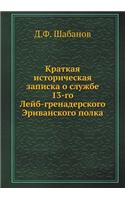 Д.Ф. Шабанов

Краткая историческая записка о службе 13-го Лейб-гренадерского Эриванского полка